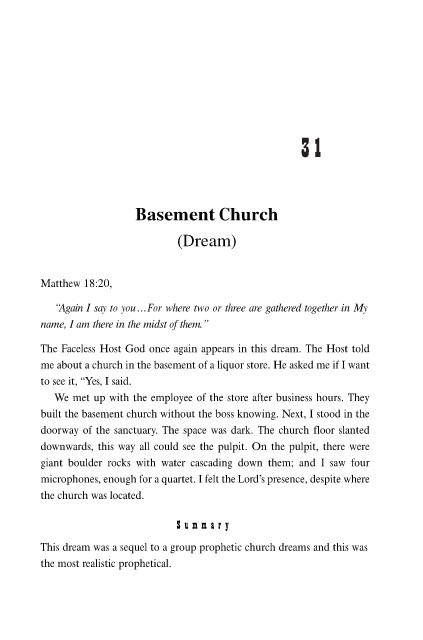 31

Basement Church
(Dream)

Matthew 18:20,

"Again I say to you…For where two or three are gathered together in My name, I am there in the midst of them."

The Faceless Host God once again appears in this dream. The Host told me about a church in the basement of a liquor store. He asked me if I want to see it, "Yes, I said.

We met up with the employee of the store after business hours. They built the basement church without the boss knowing. Next, I stood in the doorway of the sanctuary. The space was dark. The church floor slanted downwards, this way all could see the pulpit. On the pulpit, there were giant boulder rocks with water cascading down them; and I saw four microphones, enough for a quartet. I felt the Lord's presence, despite where the church was located.

Summary

This dream was a sequel to a group prophetic church dreams and this was the most realistic prophetical.